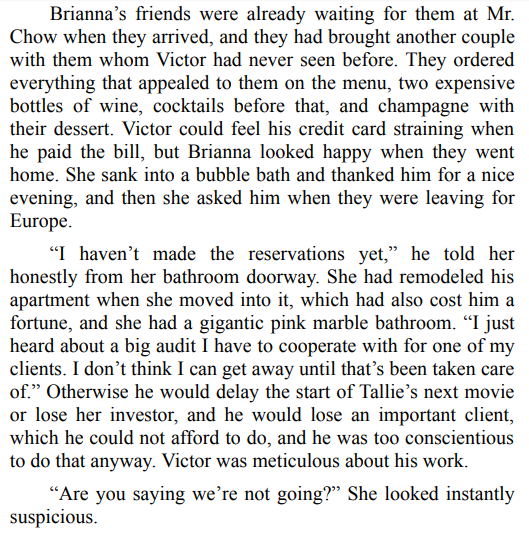 Brianna’s friends were already waiting for them at Mr. Chow when they arrived, and they had brought another couple with them whom Victor had never seen before. They ordered everything that appealed to them on the menu, two expensive bottles of wine, cocktails before that, and champagne with their dessert. Victor could feel his credit card straining when he paid the bill, but Brianna looked happy when they went home. She sank into a bubble bath and thanked him for a nice evening, and then she asked him when they were leaving for Europe.

“I haven’t made the reservations yet,” he told her honestly from her bathroom doorway. She had remodeled his apartment when she moved into it, which had also cost him a fortune, and she had a gigantic pink marble bathroom. “I just heard about a big audit I have to cooperate with for one of my clients. I don’t think I can get away until that’s been taken care of.” Otherwise he would delay the start of Tallie’s next movie or lose her investor, and he would lose an important client, which he could not afford to do, and he was too conscientious to do that anyway. Victor was meticulous about his work.

“Are you saying we’re not going?” She looked instantly suspicious.